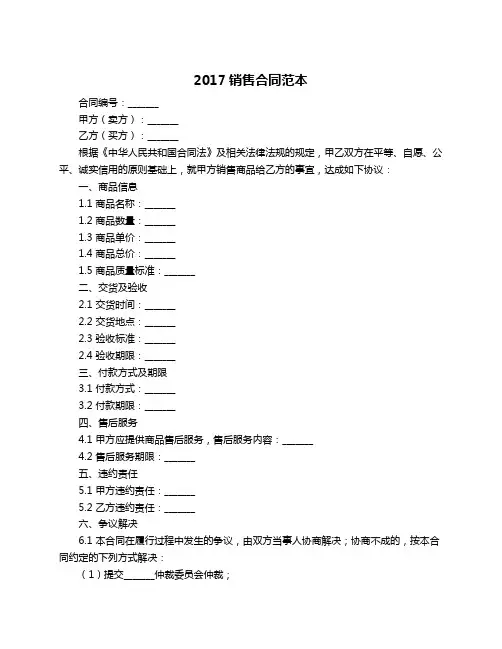 2017 销售合同范本

合同编号：______

甲方（卖方）：______

乙方（买方）：______

根据《中华人民共和国合同法》及相关法律法规的规定，甲乙双方在平等、自愿、公平、诚实信用的原则基础上，就甲方销售商品给乙方的事宜，达成如下协议：

一、商品信息

1.1 商品名称：______

1.2 商品数量：______

1.3 商品单价：______

1.4 商品总价：______

1.5 商品质量标准：______

二、交货及验收

2.1 交货时间：______

2.2 交货地点：______

2.3 验收标准：______

2.4 验收期限：______

三、付款方式及期限

3.1 付款方式：______

3.2 付款期限：______

四、售后服务

4.1 甲方应提供商品售后服务，售后服务内容：______

4.2 售后服务期限：______

五、违约责任

5.1 甲方违约责任：______

5.2 乙方违约责任：______

六、争议解决

6.1 本合同在履行过程中发生的争议，由双方当事人协商解决；协商不成的，按本合同约定的下列方式解决：

（1）提交______仲裁委员会仲裁；